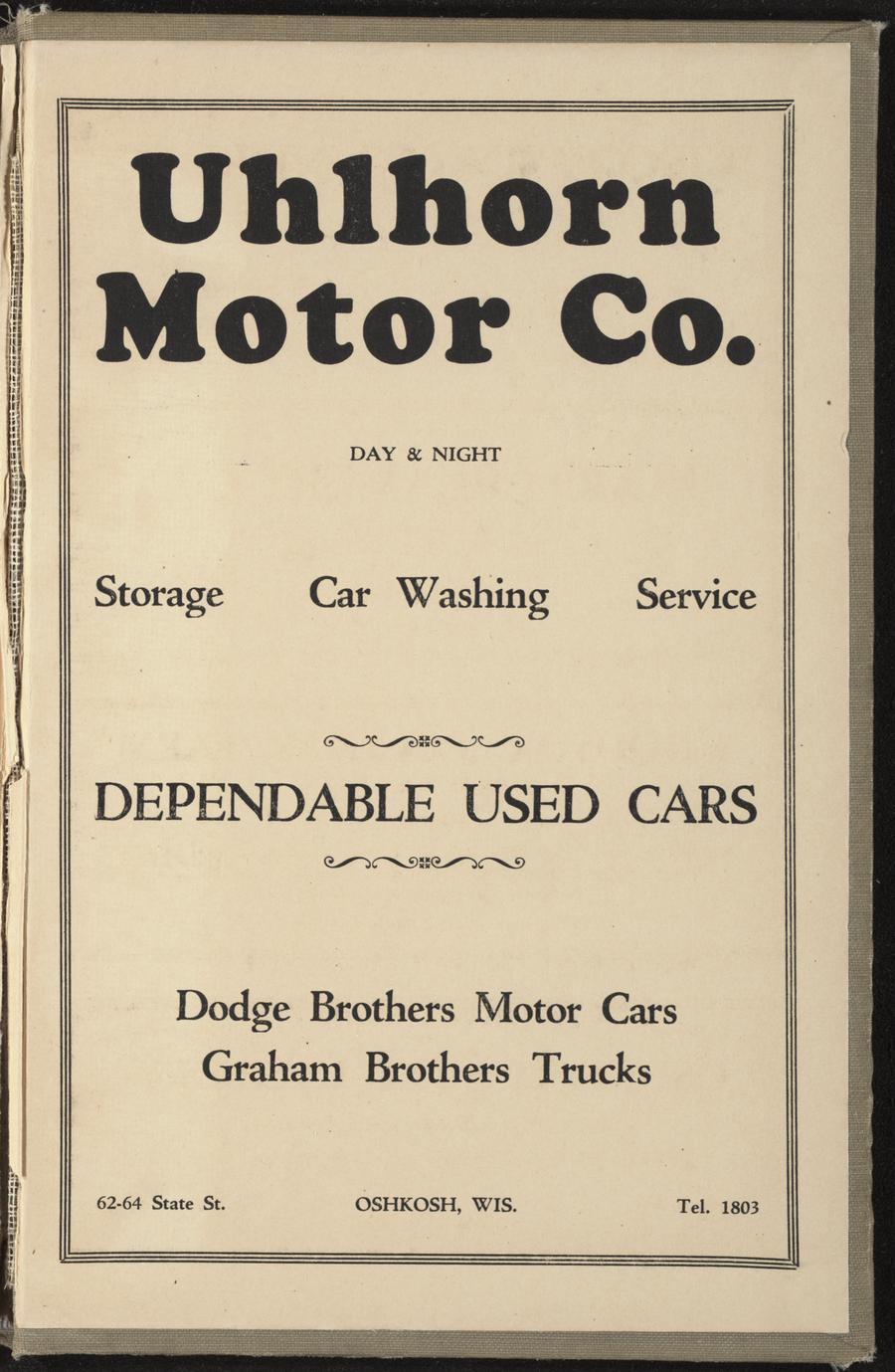 Uhlhorn
Motor Co.

DAY & NIGHT

Storage Car Washing Service

DEPENDABLE USED CARS

Dodge Brothers Motor Cars
Graham Brothers Trucks

62-64 State St. OSHKOSH, WIS. Tel. 1803